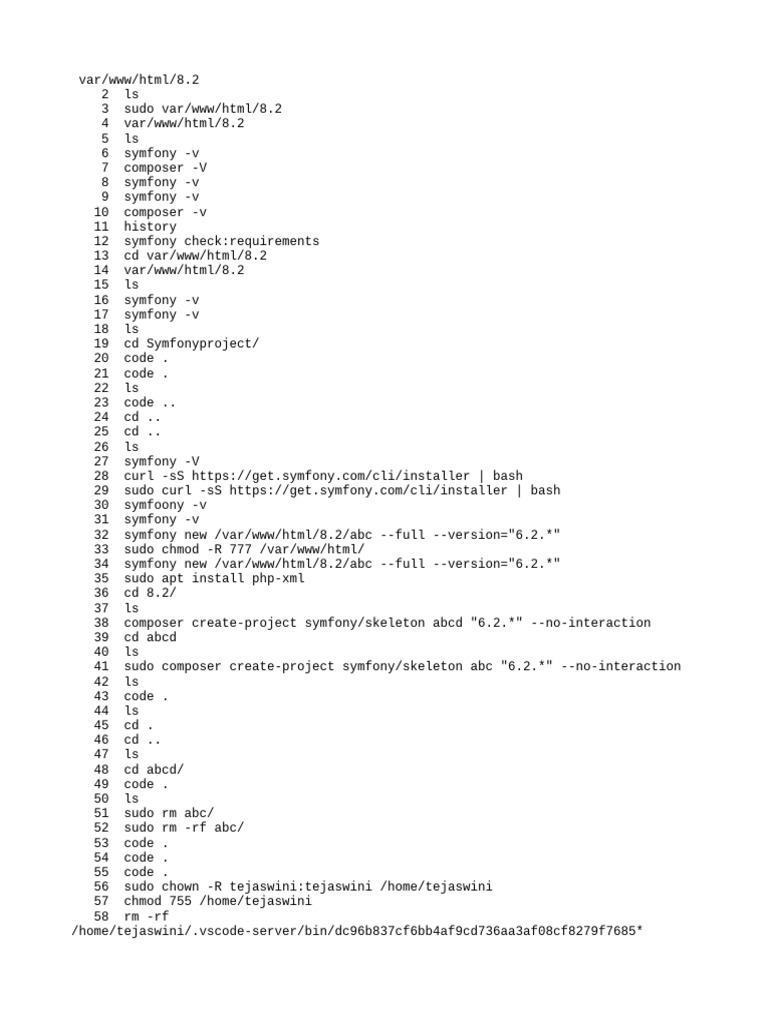 var/www/html/8.2
2 ls
3 sudo var/www/html/8.2
4 var/www/html/8.2
5 ls
6 symfony -v
7 composer -V
8 symfony -v
9 symfony -v
10 composer -v
11 history
12 symfony check:requirements
13 cd var/www/html/8.2
14 var/www/html/8.2
15 ls
16 symfony -v
17 symfony -v
18 ls
19 cd Symfonyproject/
20 code .
21 code .
22 ls
23 code ..
24 cd ..
25 cd ..
26 ls
27 symfony -V
28 curl -sS https://get.symfony.com/cli/installer | bash
29 sudo curl -sS https://get.symfony.com/cli/installer | bash
30 symfoony -v
31 symfony -v
32 symfony new /var/www/html/8.2/abc --full --version="6.2.*"
33 sudo chmod -R 777 /var/www/html/
34 symfony new /var/www/html/8.2/abc --full --version="6.2.*"
35 sudo apt install php-xml
36 cd 8.2/
37 ls
38 composer create-project symfony/skeleton abcd "6.2.*" --no-interaction
39 cd abcd
40 ls
41 sudo composer create-project symfony/skeleton abc "6.2.*" --no-interaction
42 ls
43 code .
44 ls
45 cd .
46 cd ..
47 ls
48 cd abcd/
49 code .
50 ls
51 sudo rm abc/
52 sudo rm -rf abc/
53 code .
54 code .
55 code .
56 sudo chown -R tejaswini:tejaswini /home/tejaswini
57 chmod 755 /home/tejaswini
58 rm -rf
/home/tejaswini/.vscode-server/bin/dc96b837cf6bb4af9cd736aa3af08cf8279f7685*